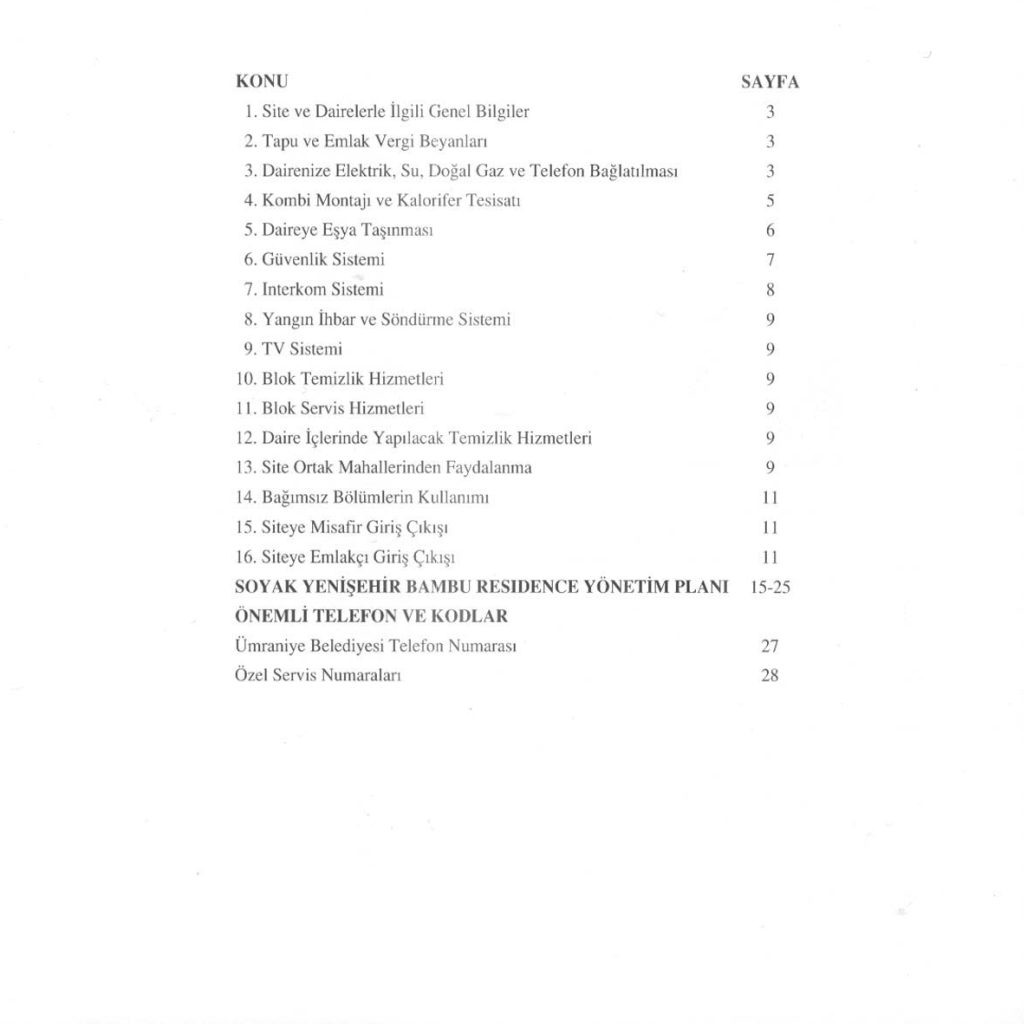 | KONU | SAYFA |
|---|---|
| 1. Site ve Dairelerle İlgili Genel Bilgiler | 3 |
| 2. Tapu ve Emlak Vergi Beyanları | 3 |
| 3. Dairenize Elektrik, Su, Doğal Gaz ve Telefon Bağlatılması | 3 |
| 4. Kombi Montajı ve Kalorifer Tesisatı | 5 |
| 5. Daireye Eşya Taşınması | 6 |
| 6. Güvenlik Sistemi | 7 |
| 7. Interkom Sistemi | 8 |
| 8. Yangın İhbar ve Söndürme Sistemi | 9 |
| 9. TV Sistemi | 9 |
| 10. Blok Temizlik Hizmetleri | 9 |
| 11. Blok Servis Hizmetleri | 9 |
| 12. Daire İçlerinde Yapılacak Temizlik Hizmetleri | 9 |
| 13. Site Ortak Mahallerinden Faydalanma | 9 |
| 14. Bağımsız Bölümlerin Kullanımı | 11 |
| 15. Siteye Misafir Giriş Çıkışı | 11 |
| 16. Siteye Emlakçı Giriş Çıkışı | 11 |
| SOYAK YENİŞEHİR BAMBU RESIDENCE YÖNETİM PLANI | 15-25 |
| ÖNEMLİ TELEFON VE KODLAR | |
| Ümraniye Belediyesi Telefon Numarası | 27 |
| Özel Servis Numaraları | 28 |